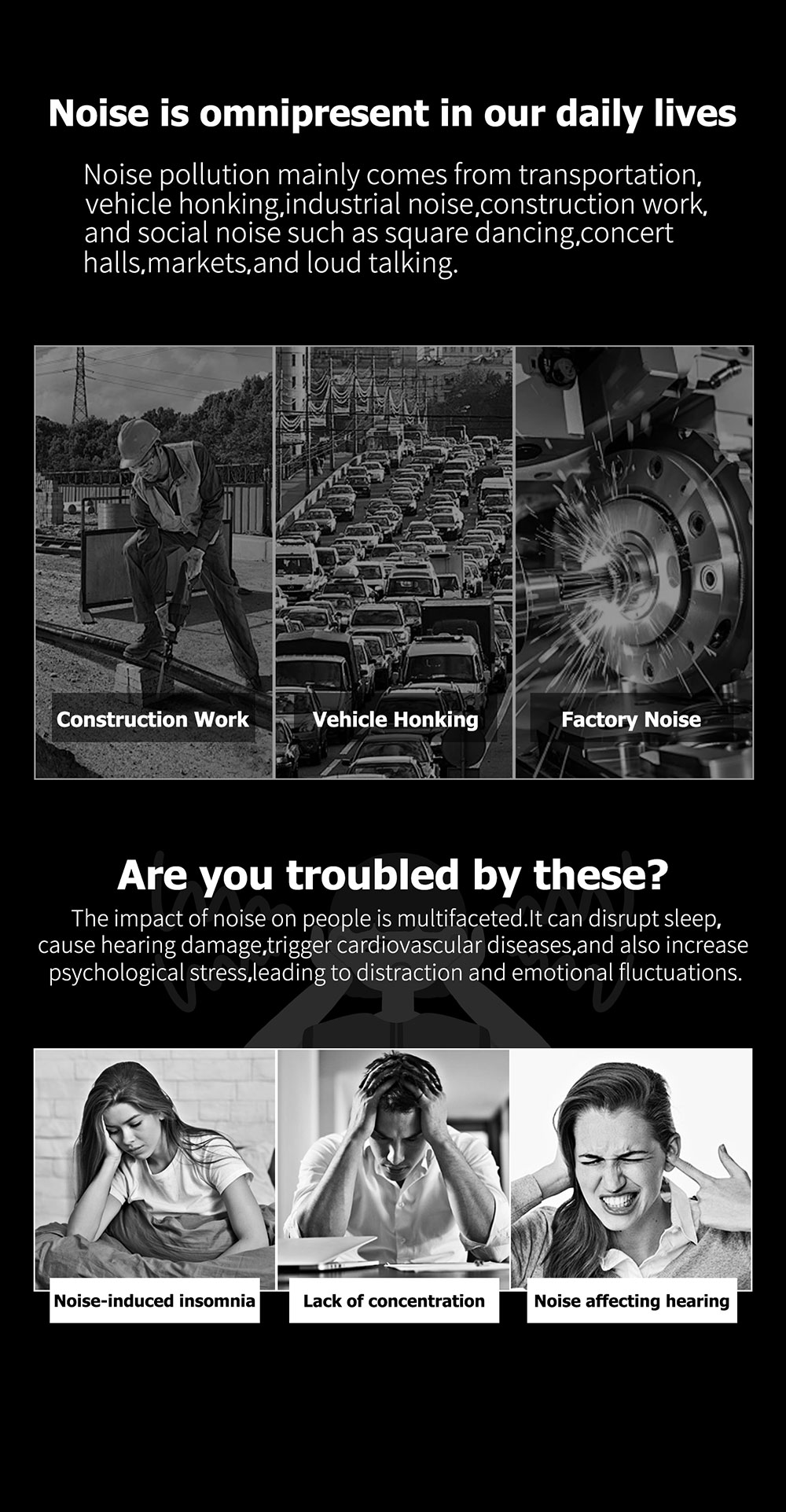 Noise is omnipresent in our daily lives

Noise pollution mainly comes from transportation, vehicle honking,industrial noise,construction work, and social noise such as square dancing,concert halls,markets,and loud talking.

Construction Work

Vehicle Honking

Factory Noise

Are you troubled by these?

The impact of noise on people is multifaceted.It can disrupt sleep, cause hearing damage,trigger cardiovascular diseases,and also increase psychological stress,leading to distraction and emotional fluctuations.

Noise-induced insomnia

Lack of concentration

Noise affecting hearing